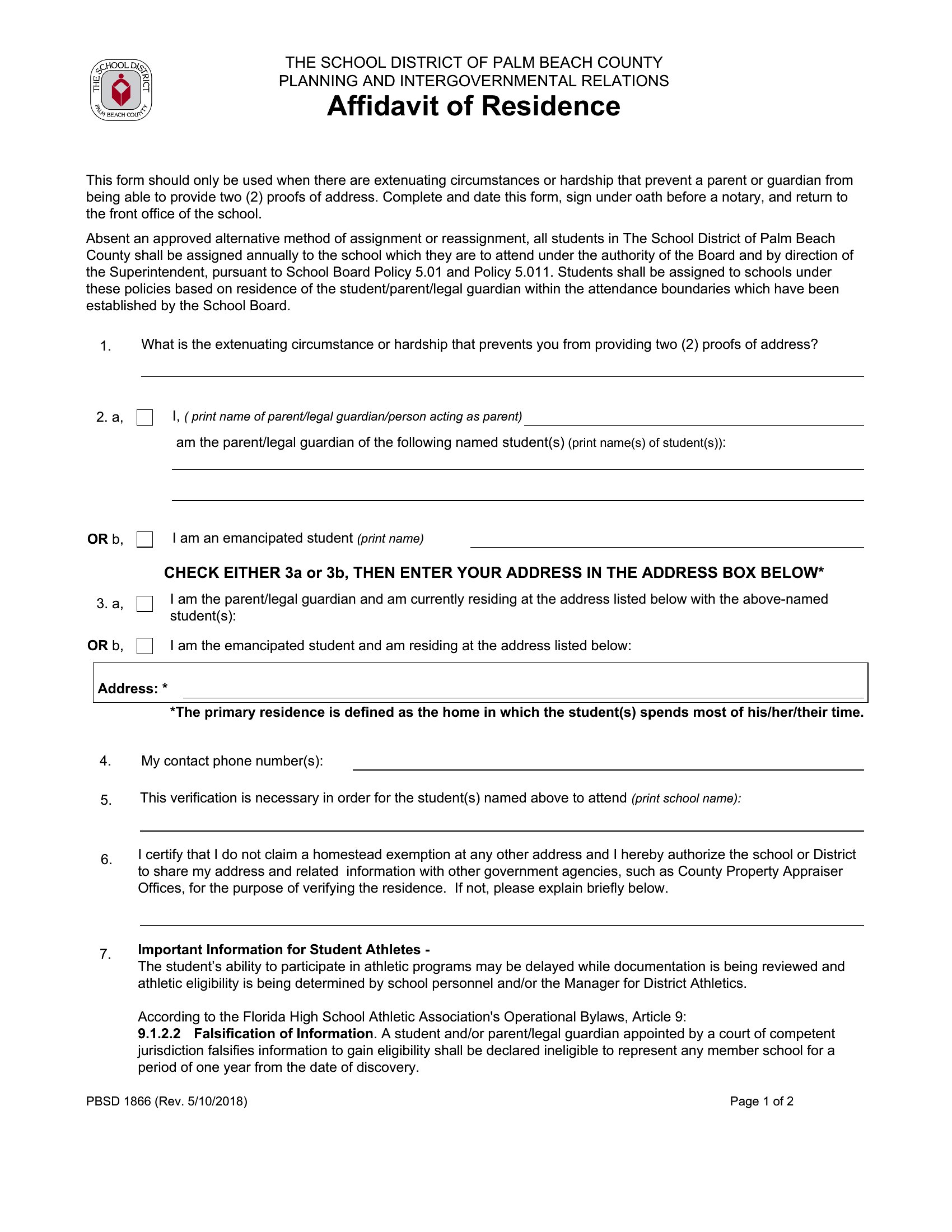 THE SCHOOL DISTRICT PALM BEACH COUNTY

THE SCHOOL DISTRICT OF PALM BEACH COUNTY
PLANNING AND INTERGOVERNMENTAL RELATIONS
Affidavit of Residence

This form should only be used when there are extenuating circumstances or hardship that prevent a parent or guardian from being able to provide two (2) proofs of address. Complete and date this form, sign under oath before a notary, and return to the front office of the school.

Absent an approved alternative method of assignment or reassignment, all students in The School District of Palm Beach County shall be assigned annually to the school which they are to attend under the authority of the Board and by direction of the Superintendent, pursuant to School Board Policy 5.01 and Policy 5.011. Students shall be assigned to schools under these policies based on residence of the student/parent/legal guardian within the attendance boundaries which have been established by the School Board.

1. What is the extenuating circumstance or hardship that prevents you from providing two (2) proofs of address?

2. a, I, ( print name of parent/legal guardian/person acting as parent)
am the parent/legal guardian of the following named student(s) (print name(s) of student(s)):

OR b, I am an emancipated student (print name)

CHECK EITHER 3a or 3b, THEN ENTER YOUR ADDRESS IN THE ADDRESS BOX BELOW*

3. a, I am the parent/legal guardian and am currently residing at the address listed below with the above-named student(s):

OR b, I am the emancipated student and am residing at the address listed below:

Address: *

*The primary residence is defined as the home in which the student(s) spends most of his/her/their time.

4. My contact phone number(s):

5. This verification is necessary in order for the student(s) named above to attend (print school name):

6. I certify that I do not claim a homestead exemption at any other address and I hereby authorize the school or District to share my address and related information with other government agencies, such as County Property Appraiser Offices, for the purpose of verifying the residence. If not, please explain briefly below.

7. Important Information for Student Athletes -
The student's ability to participate in athletic programs may be delayed while documentation is being reviewed and athletic eligibility is being determined by school personnel and/or the Manager for District Athletics.

According to the Florida High School Athletic Association's Operational Bylaws, Article 9:
9.1.2.2 Falsification of Information. A student and/or parent/legal guardian appointed by a court of competent jurisdiction falsifies information to gain eligibility shall be declared ineligible to represent any member school for a period of one year from the date of discovery.

PBSD 1866 (Rev. 5/10/2018)

Page 1 of 2